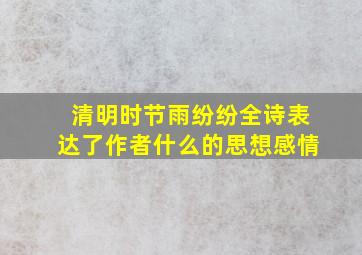 清明时节雨纷纷全诗表达了作者什么的思想感情